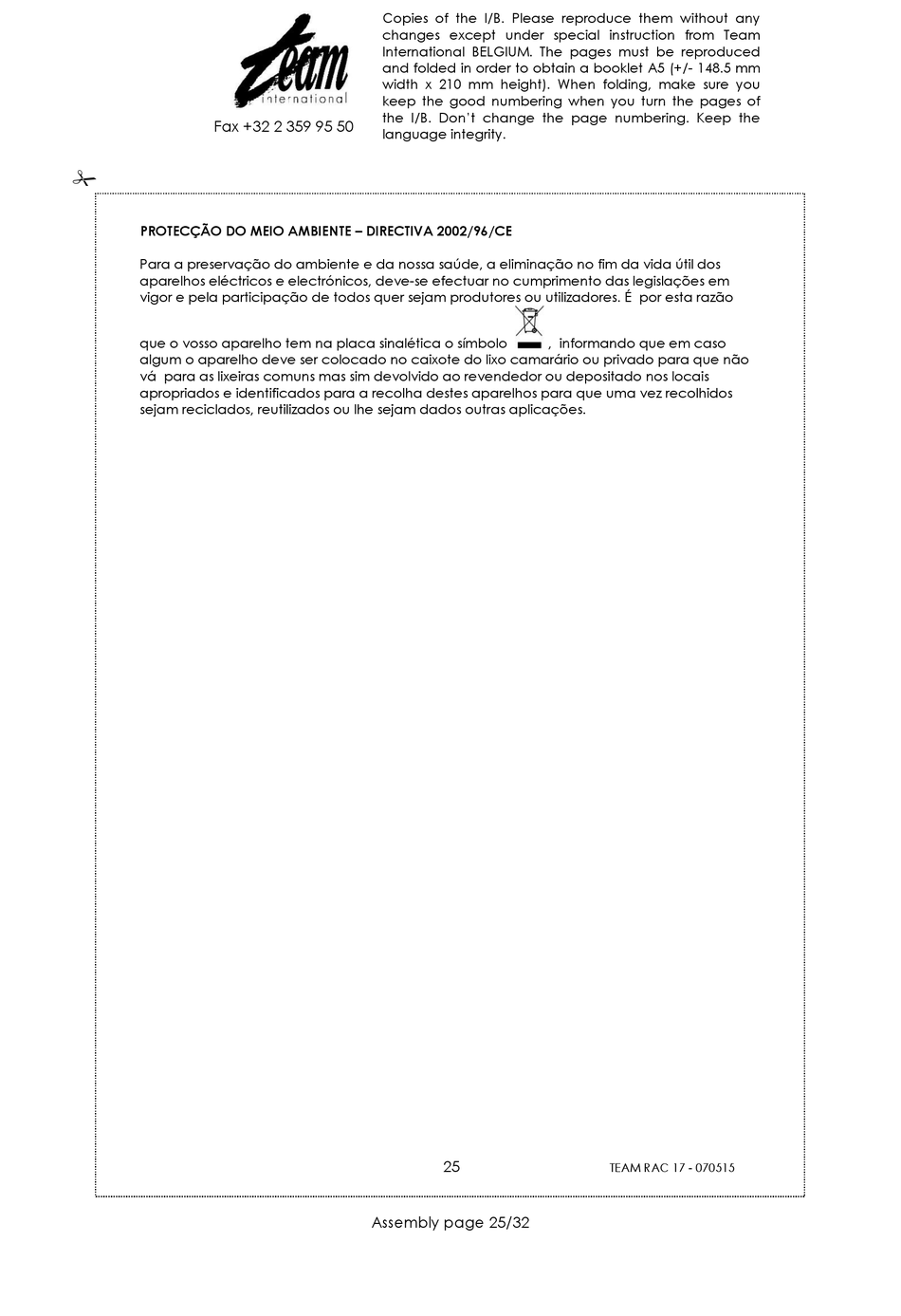 Team
international

Fax +32 2 359 95 50

Copies of the I/B. Please reproduce them without any changes except under special instruction from Team International BELGIUM. The pages must be reproduced and folded in order to obtain a booklet A5 (+/- 148.5 mm width x 210 mm height). When folding, make sure you keep the good numbering when you turn the pages of the I/B. Don't change the page numbering. Keep the language integrity.

PROTECÇÃO DO MEIO AMBIENTE – DIRECTIVA 2002/96/CE

Para a preservação do ambiente e da nossa saúde, a eliminação no fim da vida útil dos aparelhos eléctricos e electrónicos, deve-se efectuar no cumprimento das legislações em vigor e pela participação de todos quer sejam produtores ou utilizadores. É por esta razão que o vosso aparelho tem na placa sinalética o símbolo , informando que em caso algum o aparelho deve ser colocado no caixote do lixo camarário ou privado para que não vá para as lixeiras comuns mas sim devolvido ao revendedor ou depositado nos locais apropriados e identificados para a recolha destes aparelhos para que uma vez recolhidos sejam reciclados, reutilizados ou lhe sejam dados outras aplicações.

25

TEAM RAC 17 - 070515

Assembly page 25/32